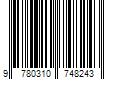 9 780310 748243